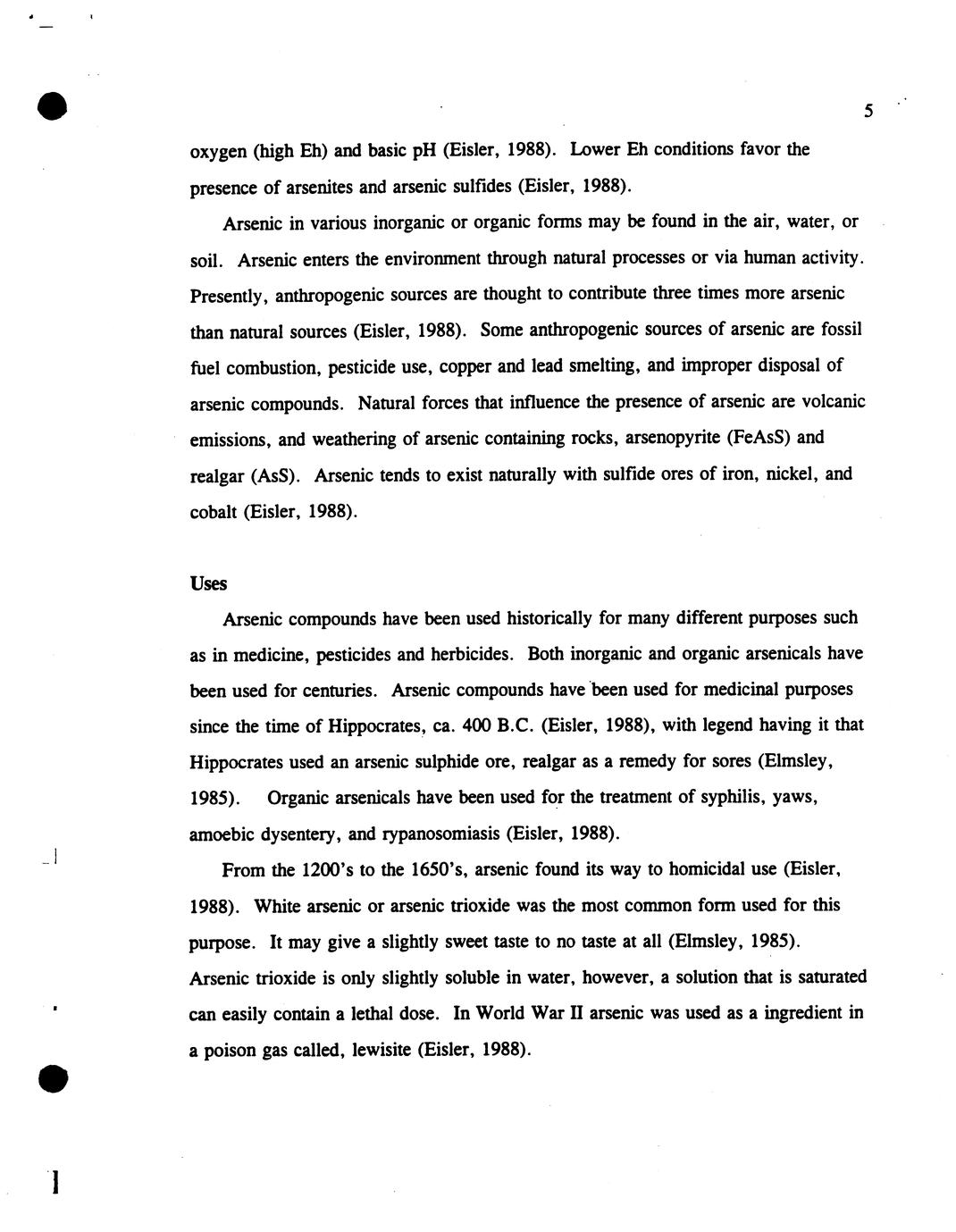 5

oxygen (high Eh) and basic pH (Eisler, 1988). Lower Eh conditions favor the presence of arsenites and arsenic sulfides (Eisler, 1988).

Arsenic in various inorganic or organic forms may be found in the air, water, or soil. Arsenic enters the environment through natural processes or via human activity. Presently, anthropogenic sources are thought to contribute three times more arsenic than natural sources (Eisler, 1988). Some anthropogenic sources of arsenic are fossil fuel combustion, pesticide use, copper and lead smelting, and improper disposal of arsenic compounds. Natural forces that influence the presence of arsenic are volcanic emissions, and weathering of arsenic containing rocks, arsenopyrite (FeAsS) and realgar (AsS). Arsenic tends to exist naturally with sulfide ores of iron, nickel, and cobalt (Eisler, 1988).

Uses

Arsenic compounds have been used historically for many different purposes such as in medicine, pesticides and herbicides. Both inorganic and organic arsenicals have been used for centuries. Arsenic compounds have been used for medicinal purposes since the time of Hippocrates, ca. 400 B.C. (Eisler, 1988), with legend having it that Hippocrates used an arsenic sulphide ore, realgar as a remedy for sores (Elmsley, 1985). Organic arsenicals have been used for the treatment of syphilis, yaws, amoebic dysentery, and rypanosomiasis (Eisler, 1988).

From the 1200's to the 1650's, arsenic found its way to homicidal use (Eisler, 1988). White arsenic or arsenic trioxide was the most common form used for this purpose. It may give a slightly sweet taste to no taste at all (Elmsley, 1985). Arsenic trioxide is only slightly soluble in water, however, a solution that is saturated can easily contain a lethal dose. In World War II arsenic was used as a ingredient in a poison gas called, lewisite (Eisler, 1988).